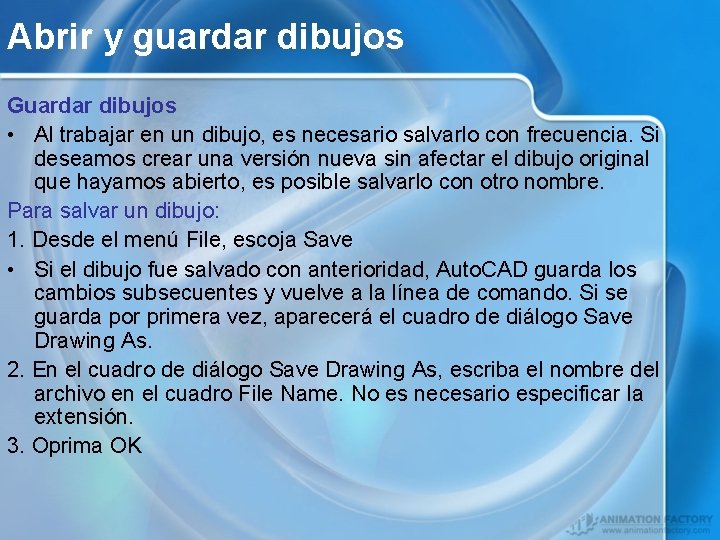 Abrir y guardar dibujos

Guardar dibujos

• Al trabajar en un dibujo, es necesario salvarlo con frecuencia. Si deseamos crear una versión nueva sin afectar el dibujo original que hayamos abierto, es posible salvarlo con otro nombre.

Para salvar un dibujo:

1. Desde el menú File, escoja Save

• Si el dibujo fue salvado con anterioridad, AutoCAD guarda los cambios subsecuentes y vuelve a la línea de comando. Si se guarda por primera vez, aparecerá el cuadro de diálogo Save Drawing As.

2. En el cuadro de diálogo Save Drawing As, escriba el nombre del archivo en el cuadro File Name. No es necesario especificar la extensión.

3. Oprima OK

ANIMATION FACTORY
www.animationfactory.com